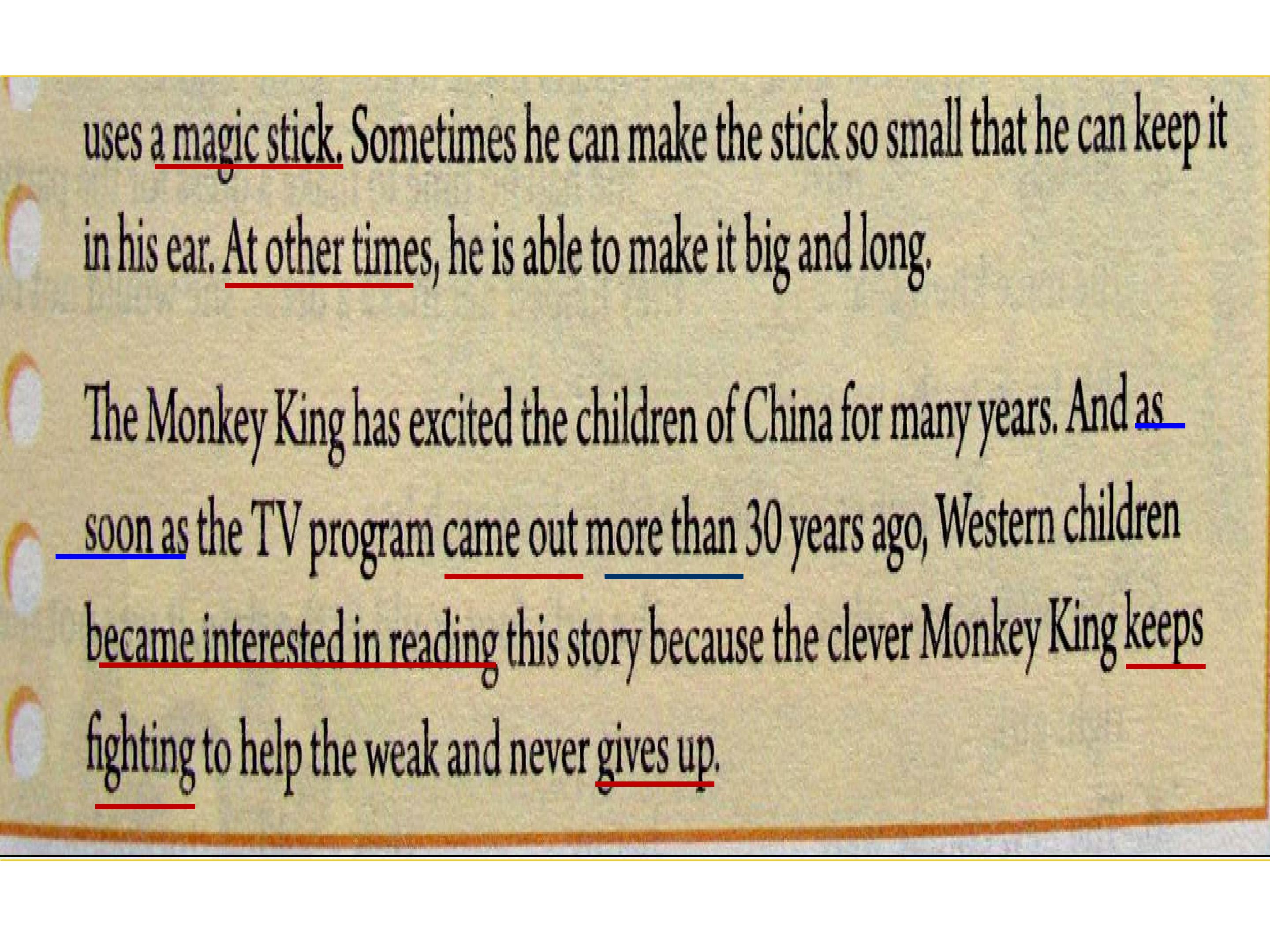 uses a magic stick. Sometimes he can make the stick so small that he can keep it in his ear. At other times, he is able to make it big and long.

The Monkey King has excited the children of China for many years. And as soon as the TV program came out more than 30 years ago, Western children became interested in reading this story because the clever Monkey King keeps fighting to help the weak and never gives up.